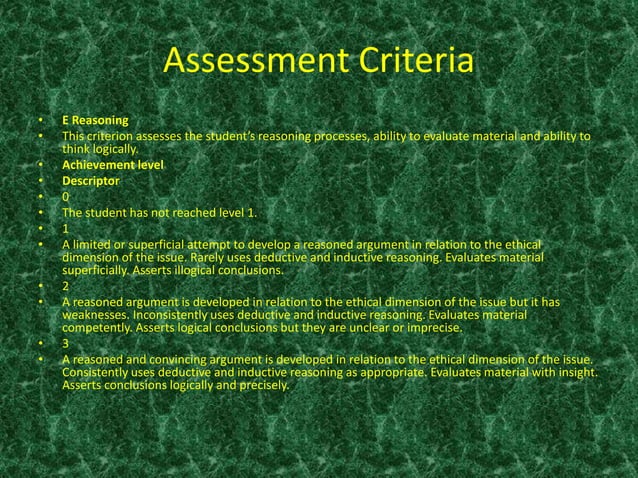 Assessment Criteria

• E Reasoning
• This criterion assesses the student's reasoning processes, ability to evaluate material and ability to think logically.
• Achievement level
• Descriptor
• 0
• The student has not reached level 1.
• 1
• A limited or superficial attempt to develop a reasoned argument in relation to the ethical dimension of the issue. Rarely uses deductive and inductive reasoning. Evaluates material superficially. Asserts illogical conclusions.
• 2
• A reasoned argument is developed in relation to the ethical dimension of the issue but it has weaknesses. Inconsistently uses deductive and inductive reasoning. Evaluates material competently. Asserts logical conclusions but they are unclear or imprecise.
• 3
• A reasoned and convincing argument is developed in relation to the ethical dimension of the issue. Consistently uses deductive and inductive reasoning as appropriate. Evaluates material with insight. Asserts conclusions logically and precisely.